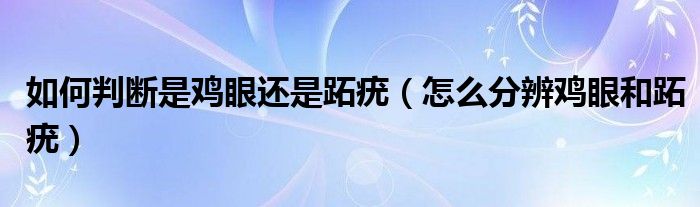 如何判断是鸡眼还是跖疣（怎么分辨鸡眼和跖疣）